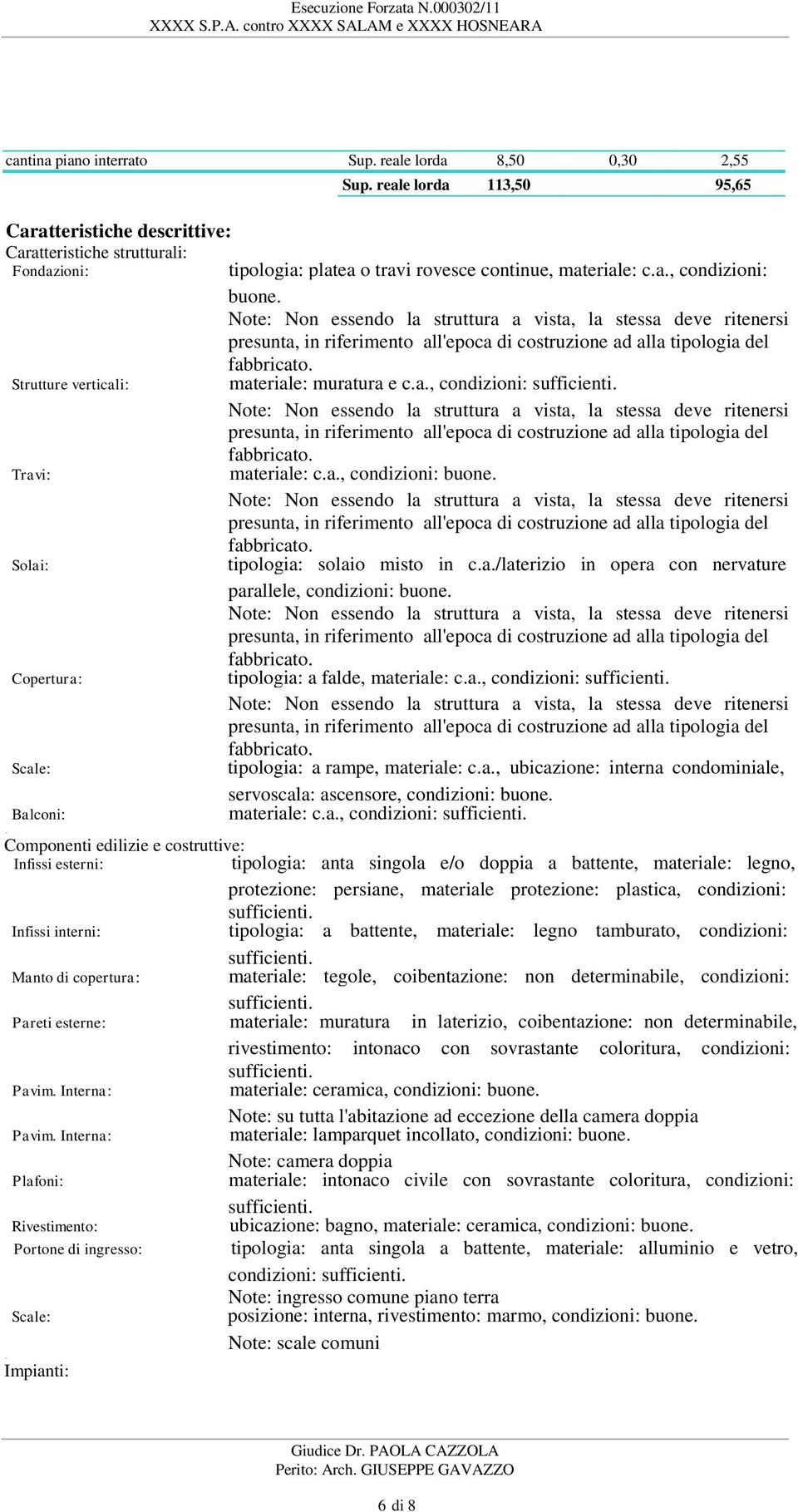 Esecuzione Forzata N.000302/11
XXXX S.P.A. contro XXXX SALAM e XXXX HOSNEARA

| cantina piano interrato | Sup. reale lorda | 8,50 | 0,30 | 2,55 |
|---|---|---|---|---|
| | Sup. reale lorda | 113,50 | | 95,65 |

Caratteristiche descrittive:
Caratteristiche strutturali:
Fondazioni: tipologia: platea o travi rovesce continue, materiale: c.a., condizioni: buone.
Note: Non essendo la struttura a vista, la stessa deve ritenersi presunta, in riferimento all'epoca di costruzione ad alla tipologia del fabbricato.
Strutture verticali: materiale: muratura e c.a., condizioni: sufficienti.
Note: Non essendo la struttura a vista, la stessa deve ritenersi presunta, in riferimento all'epoca di costruzione ad alla tipologia del fabbricato.
Travi: materiale: c.a., condizioni: buone.
Note: Non essendo la struttura a vista, la stessa deve ritenersi presunta, in riferimento all'epoca di costruzione ad alla tipologia del fabbricato.
Solai: tipologia: solaio misto in c.a./laterizio in opera con nervature parallele, condizioni: buone.
Note: Non essendo la struttura a vista, la stessa deve ritenersi presunta, in riferimento all'epoca di costruzione ad alla tipologia del fabbricato.
Copertura: tipologia: a falde, materiale: c.a., condizioni: sufficienti.
Note: Non essendo la struttura a vista, la stessa deve ritenersi presunta, in riferimento all'epoca di costruzione ad alla tipologia del fabbricato.
Scale: tipologia: a rampe, materiale: c.a., ubicazione: interna condominiale, servoscala: ascensore, condizioni: buone.
Balconi: materiale: c.a., condizioni: sufficienti.

Componenti edilizie e costruttive:
Infissi esterni: tipologia: anta singola e/o doppia a battente, materiale: legno, protezione: persiane, materiale protezione: plastica, condizioni: sufficienti.
Infissi interni: tipologia: a battente, materiale: legno tamburato, condizioni: sufficienti.
Manto di copertura: materiale: tegole, coibentazione: non determinabile, condizioni: sufficienti.
Pareti esterne: materiale: muratura in laterizio, coibentazione: non determinabile, rivestimento: intonaco con sovrastante coloritura, condizioni: sufficienti.
Pavim. Interna: materiale: ceramica, condizioni: buone.
Note: su tutta l'abitazione ad eccezione della camera doppia
Pavim. Interna: materiale: lamparquet incollato, condizioni: buone.
Note: camera doppia
Plafoni: materiale: intonaco civile con sovrastante coloritura, condizioni: sufficienti.
Rivestimento: ubicazione: bagno, materiale: ceramica, condizioni: buone.
Portone di ingresso: tipologia: anta singola a battente, materiale: alluminio e vetro, condizioni: sufficienti.
Note: ingresso comune piano terra
Scale: posizione: interna, rivestimento: marmo, condizioni: buone.
Note: scale comuni

Impianti:

Giudice Dr. PAOLA CAZZOLA
Perito: Arch. GIUSEPPE GAVAZZO

6 di 8